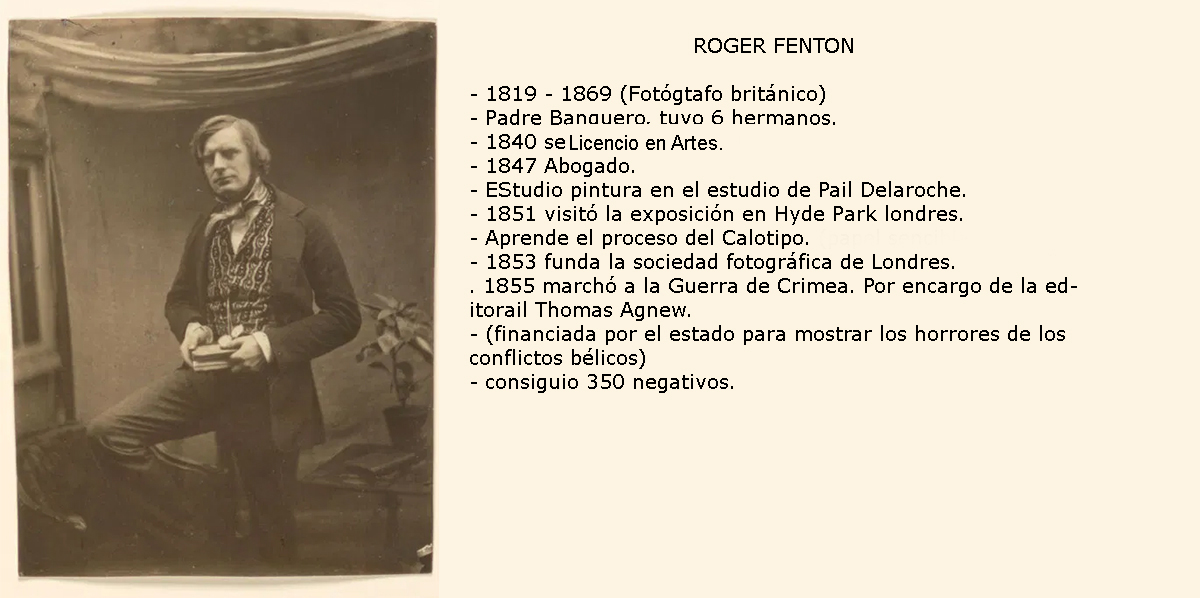 ROGER FENTON

- 1819 - 1869 (Fotógtafo británico)
- Padre Banquero, tuvo 6 hermanos.
- 1840 se Licencio en Artes.
- 1847 Abogado.
- EStudio pintura en el estudio de Pail Delaroche.
- 1851 visitó la exposición en Hyde Park londres.
- Aprende el proceso del Calotipo.
- 1853 funda la sociedad fotográfica de Londres.
. 1855 marchó a la Guerra de Crimea. Por encargo de la editorail Thomas Agnew.
- (financiada por el estado para mostrar los horrores de los conflictos bélicos)
- consiguio 350 negativos.